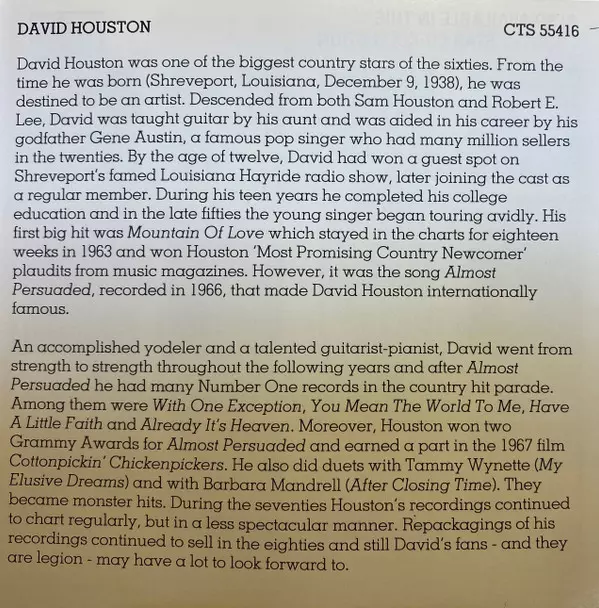 DAVID HOUSTON CTS 55416

David Houston was one of the biggest country stars of the sixties. From the time he was born (Shreveport, Louisiana, December 9, 1938), he was destined to be an artist. Descended from both Sam Houston and Robert E. Lee, David was taught guitar by his aunt and was aided in his career by his godfather Gene Austin, a famous pop singer who had many million sellers in the twenties. By the age of twelve, David had won a guest spot on Shreveport's famed Louisiana Hayride radio show, later joining the cast as a regular member. During his teen years he completed his college education and in the late fifties the young singer began touring avidly. His first big hit was Mountain Of Love which stayed in the charts for eighteen weeks in 1963 and won Houston 'Most Promising Country Newcomer' plaudits from music magazines. However, it was the song Almost Persuaded, recorded in 1966, that made David Houston internationally famous.

An accomplished yodeler and a talented guitarist-pianist, David went from strength to strength throughout the following years and after Almost Persuaded he had many Number One records in the country hit parade. Among them were With One Exception, You Mean The World To Me, Have A Little Faith and Already It's Heaven. Moreover, Houston won two Grammy Awards for Almost Persuaded and earned a part in the 1967 film Cottonpickin' Chickenpickers. He also did duets with Tammy Wynette (My Elusive Dreams) and with Barbara Mandrell (After Closing Time). They became monster hits. During the seventies Houston's recordings continued to chart regularly, but in a less spectacular manner. Repackagings of his recordings continued to sell in the eighties and still David's fans - and they are legion - may have a lot to look forward to.